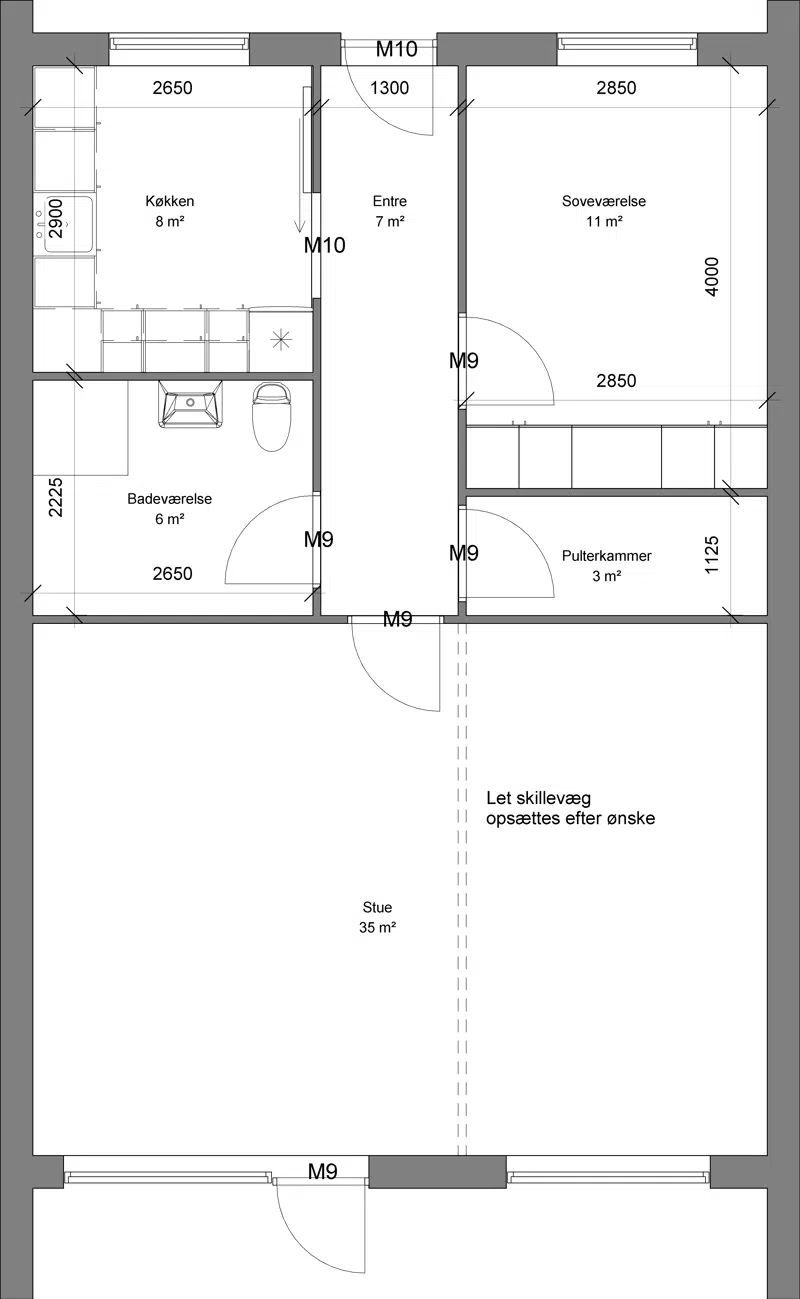 M10

2650

1300

2850

2900

Køkken
8 m²

Entre
7 m²

Soveværelse
11 m²

M10

4000

M9

2850

2225

Badeværelse
6 m²

M9

M9

Pulterkammer
3 m²

1125

2650

M9

Let skillevæg
opsættes efter ønske

Stue
35 m²

M9